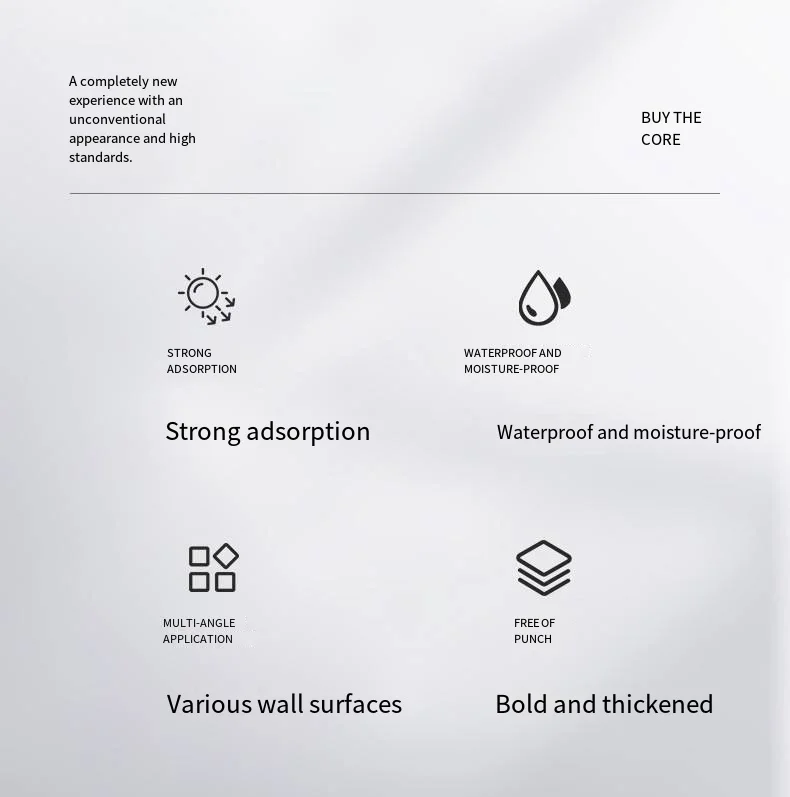 A completely new experience with an unconventional appearance and high standards.

BUY THE CORE

STRONG ADSORPTION

Strong adsorption

WATERPROOF AND MOISTURE-PROOF

Waterproof and moisture-proof

MULTI-ANGLE APPLICATION

Various wall surfaces

FREE OF PUNCH

Bold and thickened